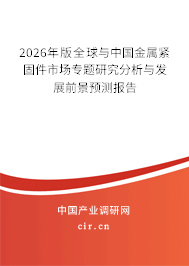 2026年版全球与中国金属紧固件市场专题研究分析与发展前景预测报告

中国产业调研网

cir.cn